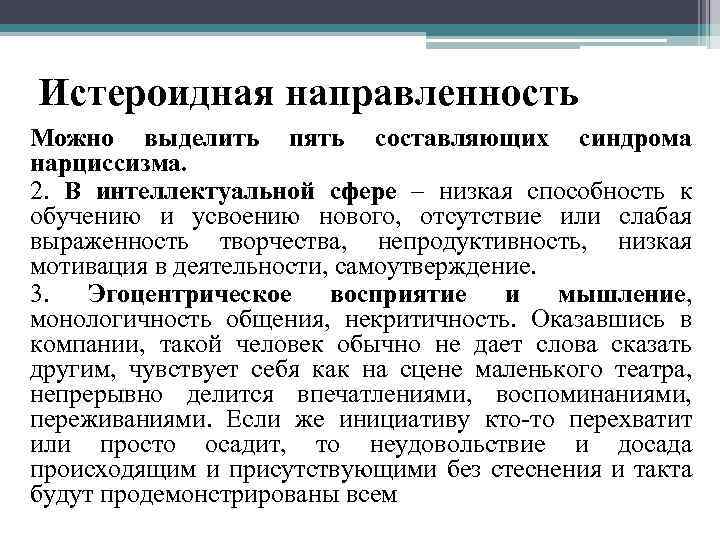 Истероидная направленность

Можно выделить пять составляющих синдрома нарциссизма.

2. В интеллектуальной сфере – низкая способность к обучению и усвоению нового, отсутствие или слабая выраженность творчества, непродуктивность, низкая мотивация в деятельности, самоутверждение.

3. Эгоцентрическое восприятие и мышление, монологичность общения, некритичность. Оказавшись в компании, такой человек обычно не дает слова сказать другим, чувствует себя как на сцене маленького театра, непрерывно делится впечатлениями, воспоминаниями, переживаниями. Если же инициативу кто-то перехватит или просто осадит, то неудовольствие и досада происходящим и присутствующими без стеснения и такта будут продемонстрированы всем